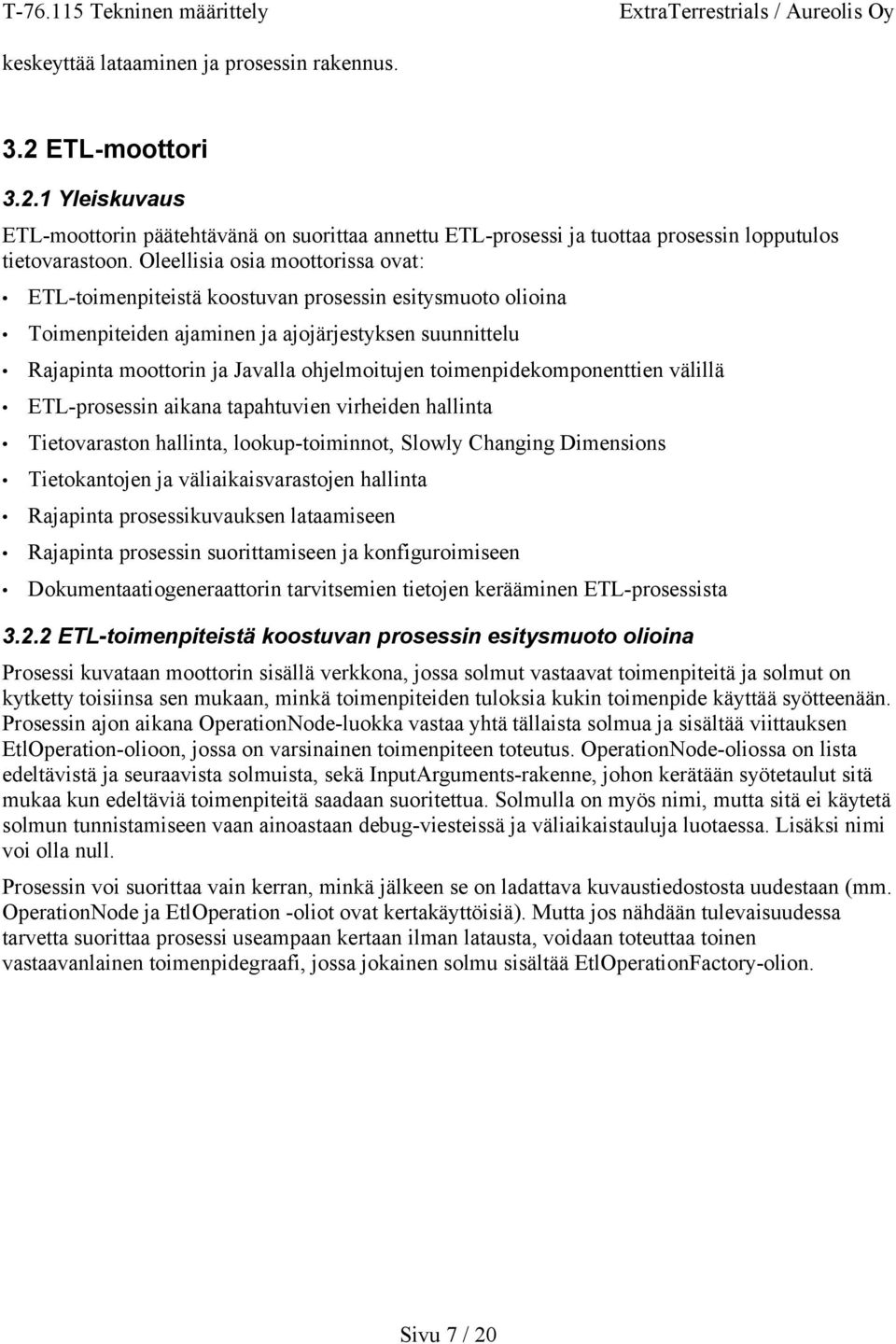 T-76.115 Tekninen määrittely ExtraTerrestrials / Aureolis Oy

keskeyttää lataaminen ja prosessin rakennus.

3.2 ETL-moottori

3.2.1 Yleiskuvaus

ETL-moottorin päätehtävänä on suorittaa annettu ETL-prosessi ja tuottaa prosessin lopputulos tietovarastoon. Oleellisia osia moottorissa ovat:

• ETL-toimenpiteistä koostuvan prosessin esitysmuoto olioina
• Toimenpiteiden ajaminen ja ajojärjestyksen suunnittelu
• Rajapinta moottorin ja Javalla ohjelmoitujen toimenpidekomponenttien välillä
• ETL-prosessin aikana tapahtuvien virheiden hallinta
• Tietovaraston hallinta, lookup-toiminnot, Slowly Changing Dimensions
• Tietokantojen ja väliaikaisvarastojen hallinta
• Rajapinta prosessikuvauksen lataamiseen
• Rajapinta prosessin suorittamiseen ja konfiguroimiseen
• Dokumentaatiogeneraattorin tarvitsemien tietojen kerääminen ETL-prosessista

3.2.2 ETL-toimenpiteistä koostuvan prosessin esitysmuoto olioina

Prosessi kuvataan moottorin sisällä verkkona, jossa solmut vastaavat toimenpiteitä ja solmut on kytketty toisiinsa sen mukaan, minkä toimenpiteiden tuloksia kukin toimenpide käyttää syötteenään. Prosessin ajon aikana OperationNode-luokka vastaa yhtä tällaista solmua ja sisältää viittauksen EtlOperation-olioon, jossa on varsinainen toimenpiteen toteutus. OperationNode-oliossa on lista edeltävistä ja seuraavista solmuista, sekä InputArguments-rakenne, johon kerätään syötetaulut sitä mukaa kun edeltäviä toimenpiteitä saadaan suoritettua. Solmulla on myös nimi, mutta sitä ei käytetä solmun tunnistamiseen vaan ainoastaan debug-viesteissä ja väliaikaistauluja luotaessa. Lisäksi nimi voi olla null.

Prosessin voi suorittaa vain kerran, minkä jälkeen se on ladattava kuvaustiedostosta uudestaan (mm. OperationNode ja EtlOperation -oliot ovat kertakäyttöisiä). Mutta jos nähdään tulevaisuudessa tarvetta suorittaa prosessi useampaan kertaan ilman latausta, voidaan toteuttaa toinen vastaavanlainen toimenpidegraafi, jossa jokainen solmu sisältää EtlOperationFactory-olion.

Sivu 7 / 20